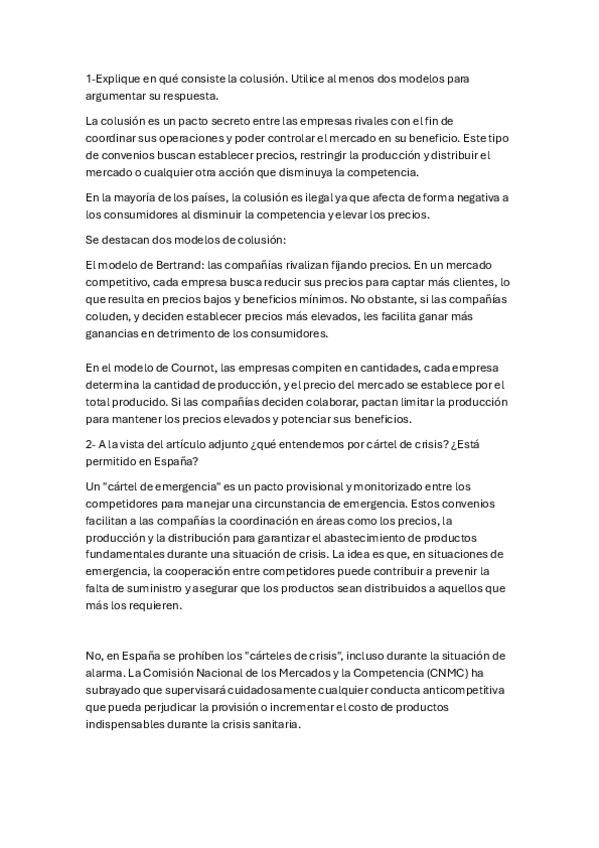 1-Explique en qué consiste la colusión. Utilice al menos dos modelos para argumentar su respuesta.

La colusión es un pacto secreto entre las empresas rivales con el fin de coordinar sus operaciones y poder controlar el mercado en su beneficio. Este tipo de convenios buscan establecer precios, restringir la producción y distribuir el mercado o cualquier otra acción que disminuya la competencia.

En la mayoría de los países, la colusión es ilegal ya que afecta de forma negativa a los consumidores al disminuir la competencia y elevar los precios.

Se destacan dos modelos de colusión:

El modelo de Bertrand: las compañías rivalizan fijando precios. En un mercado competitivo, cada empresa busca reducir sus precios para captar más clientes, lo que resulta en precios bajos y beneficios mínimos. No obstante, si las compañías coluden, y deciden establecer precios más elevados, les facilita ganar más ganancias en detrimento de los consumidores.

En el modelo de Cournot, las empresas compiten en cantidades, cada empresa determina la cantidad de producción, y el precio del mercado se establece por el total producido. Si las compañías deciden colaborar, pactan limitar la producción para mantener los precios elevados y potenciar sus beneficios.

2- A la vista del artículo adjunto ¿qué entendemos por cártel de crisis? ¿Está permitido en España?

Un "cártel de emergencia" es un pacto provisional y monitorizado entre los competidores para manejar una circunstancia de emergencia. Estos convenios facilitan a las compañías la coordinación en áreas como los precios, la producción y la distribución para garantizar el abastecimiento de productos fundamentales durante una situación de crisis. La idea es que, en situaciones de emergencia, la cooperación entre competidores puede contribuir a prevenir la falta de suministro y asegurar que los productos sean distribuidos a aquellos que más los requieren.

No, en España se prohíben los "cárteles de crisis", incluso durante la situación de alarma. La Comisión Nacional de los Mercados y la Competencia (CNMC) ha subrayado que supervisará cuidadosamente cualquier conducta anticompetitiva que pueda perjudicar la provisión o incrementar el costo de productos indispensables durante la crisis sanitaria.